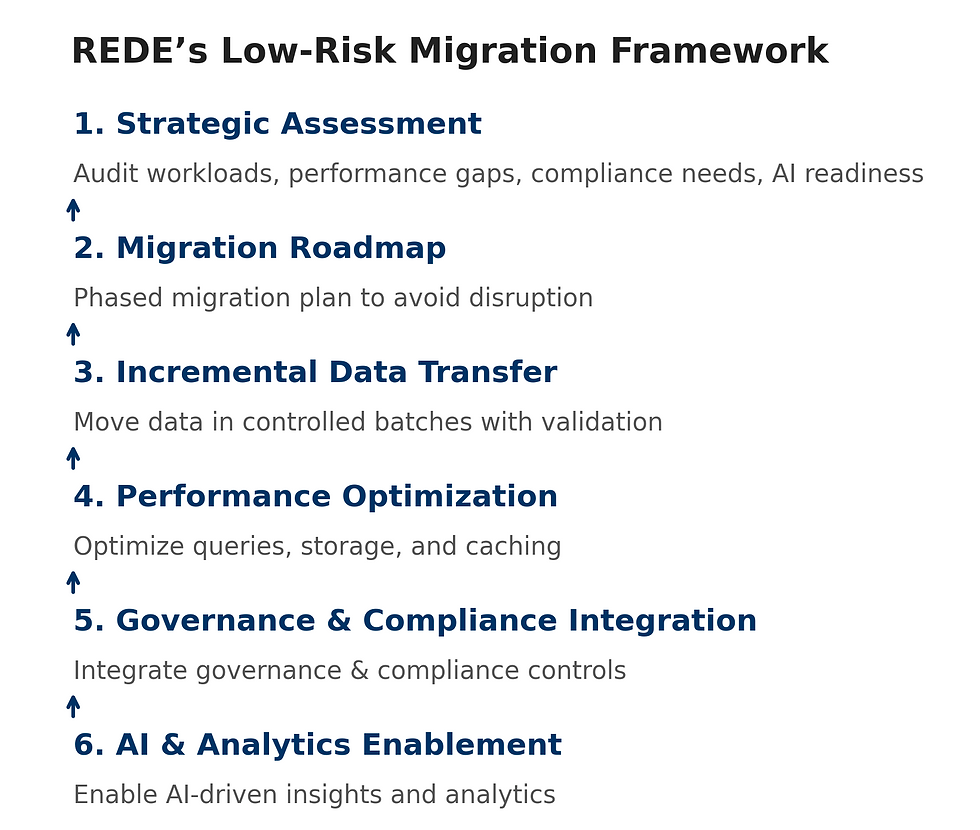 REDE’s Low-Risk Migration Framework

1. Strategic Assessment

Audit workloads, performance gaps, compliance needs, AI readiness

2. Migration Roadmap

Phased migration plan to avoid disruption

3. Incremental Data Transfer

Move data in controlled batches with validation

4. Performance Optimization

Optimize queries, storage, and caching

5. Governance & Compliance Integration

Integrate governance & compliance controls

6. AI & Analytics Enablement

Enable AI-driven insights and analytics